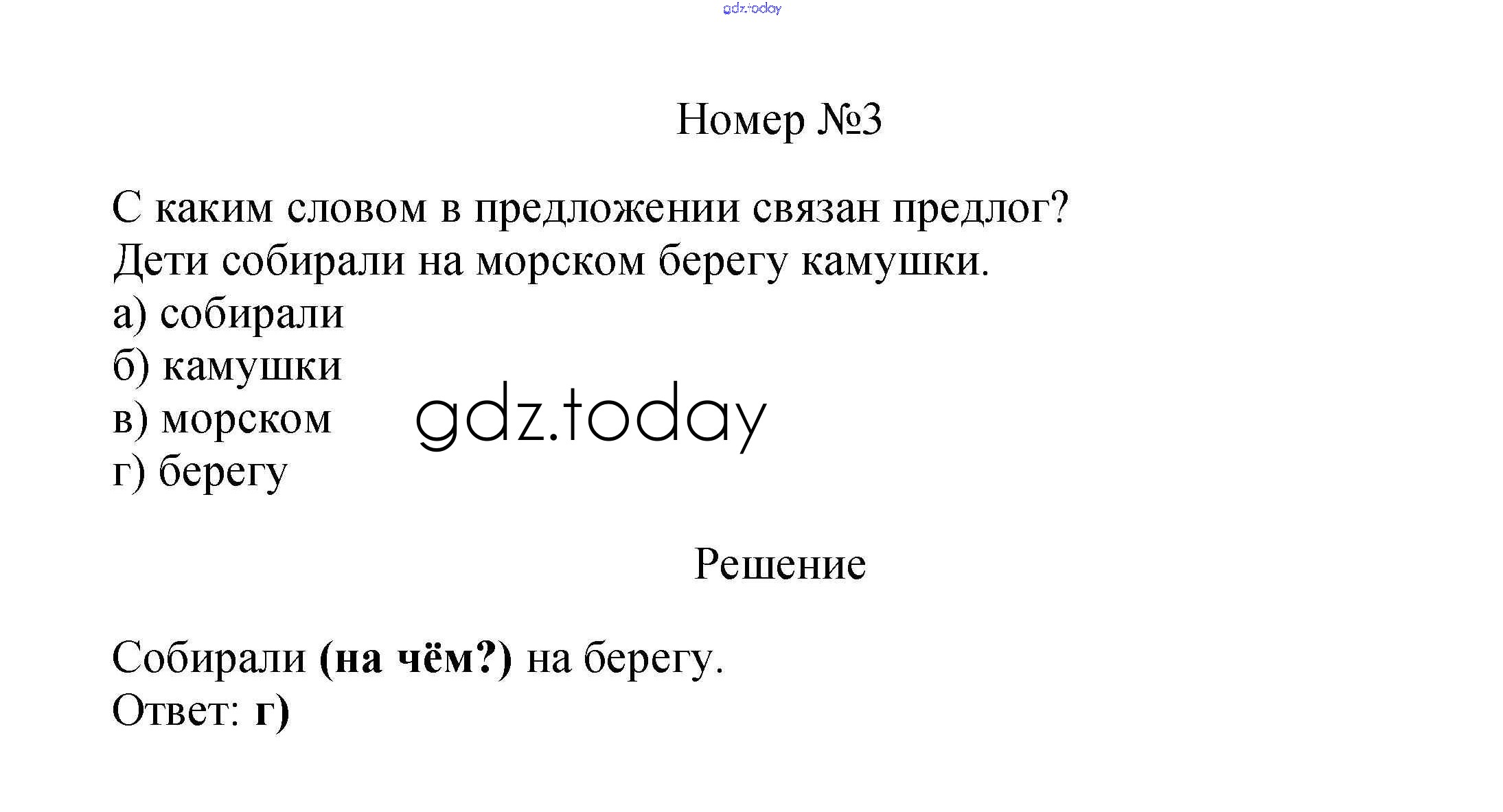 Номер №3

С каким словом в предложении связан предлог?
Дети собирали на морском берегу камушки.
а) собирали
б) камушки
в) морском
г) берегу

Решение

Собирали (на чём?) на берегу.
Ответ: г)

gdz.today